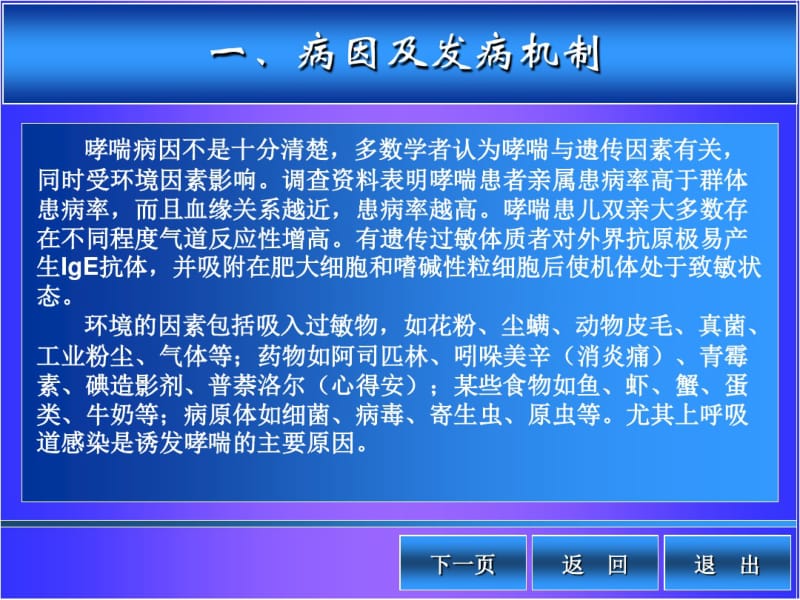 一、病因及发病机制

哮喘病因不是十分清楚，多数学者认为哮喘与遗传因素有关，同时受环境因素影响。调查资料表明哮喘患者亲属患病率高于群体患病率，而且血缘关系越近，患病率越高。哮喘患儿双亲大多数存在不同程度气道反应性增高。有遗传过敏体质者对外界抗原极易产生IgE抗体，并吸附在肥大细胞和嗜碱性粒细胞后使机体处于致敏状态。

环境的因素包括吸入过敏物，如花粉、尘螨、动物皮毛、真菌、工业粉尘、气体等；药物如阿司匹林、吲哚美辛（消炎痛）、青霉素、碘造影剂、普萘洛尔（心得安）；某些食物如鱼、虾、蟹、蛋类、牛奶等；病原体如细菌、病毒、寄生虫、原虫等。尤其上呼吸道感染是诱发哮喘的主要原因。

下一页
返 回
退 出